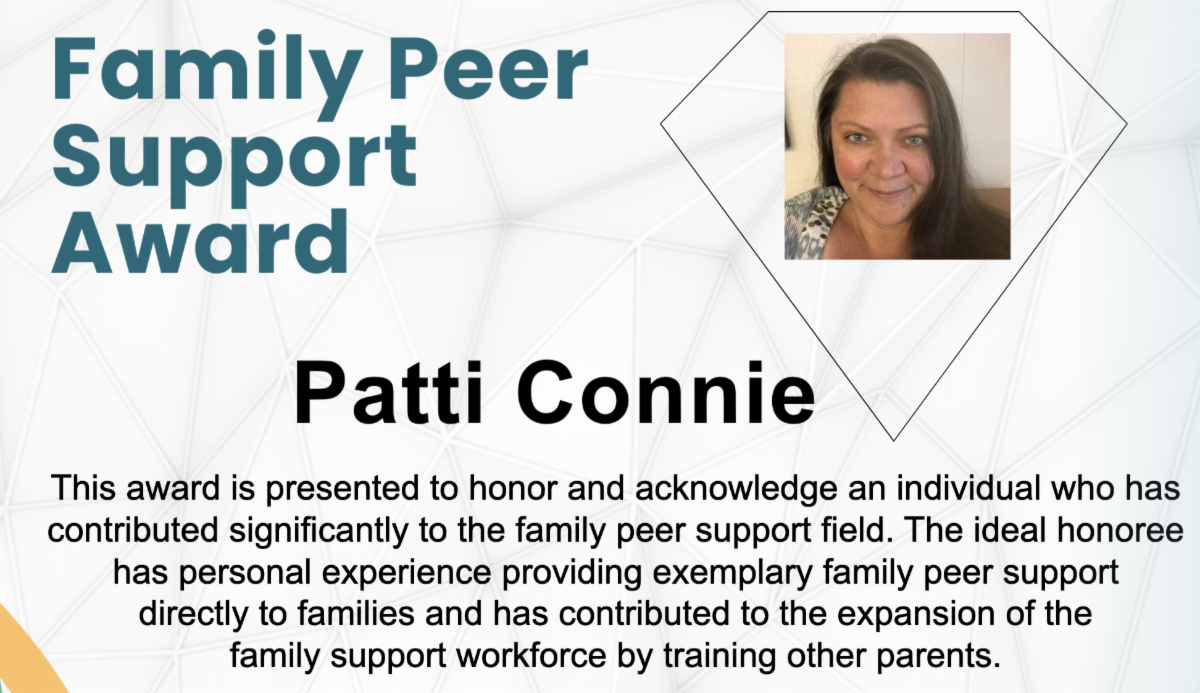 Family Peer Support Award

Patti Connie

This award is presented to honor and acknowledge an individual who has contributed significantly to the family peer support field. The ideal honoree has personal experience providing exemplary family peer support directly to families and has contributed to the expansion of the family support workforce by training other parents.